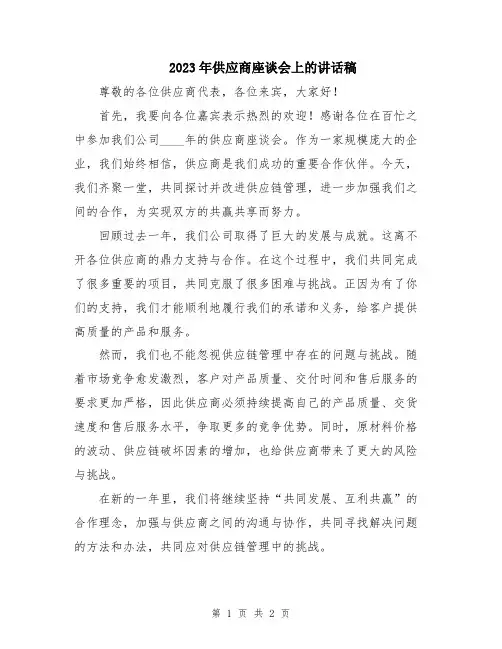 2023年供应商座谈会上的讲话稿

尊敬的各位供应商代表，各位来宾，大家好！

首先，我要向各位嘉宾表示热烈的欢迎！感谢各位在百忙之中参加我们公司____年的供应商座谈会。作为一家规模庞大的企业，我们始终相信，供应商是我们成功的重要合作伙伴。今天，我们齐聚一堂，共同探讨并改进供应链管理，进一步加强我们之间的合作，为实现双方的共赢共享而努力。

回顾过去一年，我们公司取得了巨大的发展与成就。这离不开各位供应商的鼎力支持与合作。在这个过程中，我们共同完成了很多重要的项目，共同克服了很多困难与挑战。正因为有了你们的支持，我们才能顺利地履行我们的承诺和义务，给客户提供高质量的产品和服务。

然而，我们也不能忽视供应链管理中存在的问题与挑战。随着市场竞争愈发激烈，客户对产品质量、交付时间和售后服务的要求更加严格，因此供应商必须持续提高自己的产品质量、交货速度和售后服务水平，争取更多的竞争优势。同时，原材料价格的波动、供应链破坏因素的增加，也给供应商带来了更大的风险与挑战。

在新的一年里，我们将继续坚持“共同发展、互利共赢”的合作理念，加强与供应商之间的沟通与协作，共同寻找解决问题的方法和办法，共同应对供应链管理中的挑战。

第 1 页 共 2 页